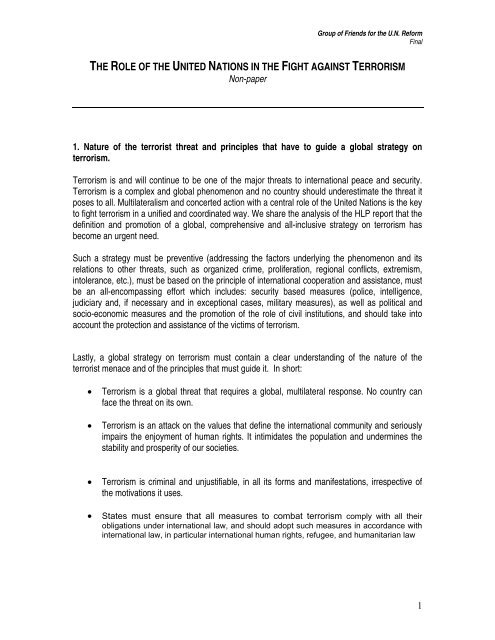 Group of Friends for the U.N. Reform
Final

THE ROLE OF THE UNITED NATIONS IN THE FIGHT AGAINST TERRORISM
Non-paper

1. Nature of the terrorist threat and principles that have to guide a global strategy on terrorism.

Terrorism is and will continue to be one of the major threats to international peace and security. Terrorism is a complex and global phenomenon and no country should underestimate the threat it poses to all. Multilateralism and concerted action with a central role of the United Nations is the key to fight terrorism in a unified and coordinated way. We share the analysis of the HLP report that the definition and promotion of a global, comprehensive and all-inclusive strategy on terrorism has become an urgent need.

Such a strategy must be preventive (addressing the factors underlying the phenomenon and its relations to other threats, such as organized crime, proliferation, regional conflicts, extremism, intolerance, etc.), must be based on the principle of international cooperation and assistance, must be an all-encompassing effort which includes: security based measures (police, intelligence, judiciary and, if necessary and in exceptional cases, military measures), as well as political and socio-economic measures and the promotion of the role of civil institutions, and should take into account the protection and assistance of the victims of terrorism.

Lastly, a global strategy on terrorism must contain a clear understanding of the nature of the terrorist menace and of the principles that must guide it. In short:

• Terrorism is a global threat that requires a global, multilateral response. No country can face the threat on its own.

• Terrorism is an attack on the values that define the international community and seriously impairs the enjoyment of human rights. It intimidates the population and undermines the stability and prosperity of our societies.

• Terrorism is criminal and unjustifiable, in all its forms and manifestations, irrespective of the motivations it uses.

• States must ensure that all measures to combat terrorism comply with all their obligations under international law, and should adopt such measures in accordance with international law, in particular international human rights, refugee, and humanitarian law

1